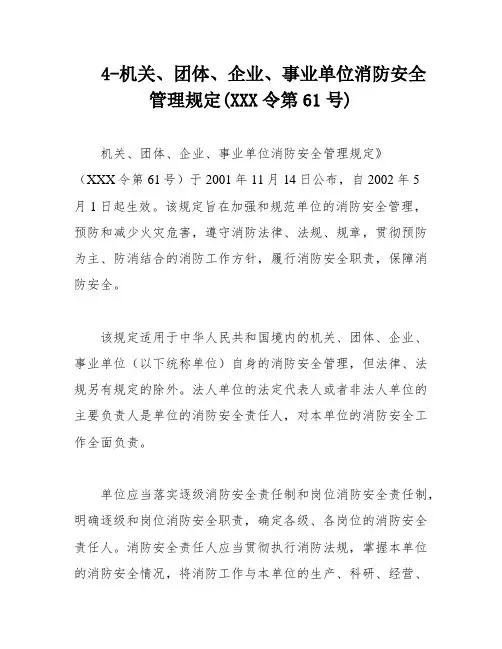 4-机关、团体、企业、事业单位消防安全管理规定(XXX 令第 61 号)

机关、团体、企业、事业单位消防安全管理规定》（XXX 令第 61 号）于 2001 年 11 月 14 日公布，自 2002 年 5 月 1 日起生效。该规定旨在加强和规范单位的消防安全管理，预防和减少火灾危害，遵守消防法律、法规、规章，贯彻预防为主、防消结合的消防工作方针，履行消防安全职责，保障消防安全。

该规定适用于中华人民共和国境内的机关、团体、企业、事业单位（以下统称单位）自身的消防安全管理，但法律、法规另有规定的除外。法人单位的法定代表人或者非法人单位的主要负责人是单位的消防安全责任人，对本单位的消防安全工作全面负责。

单位应当落实逐级消防安全责任制和岗位消防安全责任制，明确逐级和岗位消防安全职责，确定各级、各岗位的消防安全责任人。消防安全责任人应当贯彻执行消防法规，掌握本单位的消防安全情况，将消防工作与本单位的生产、科研、经营、